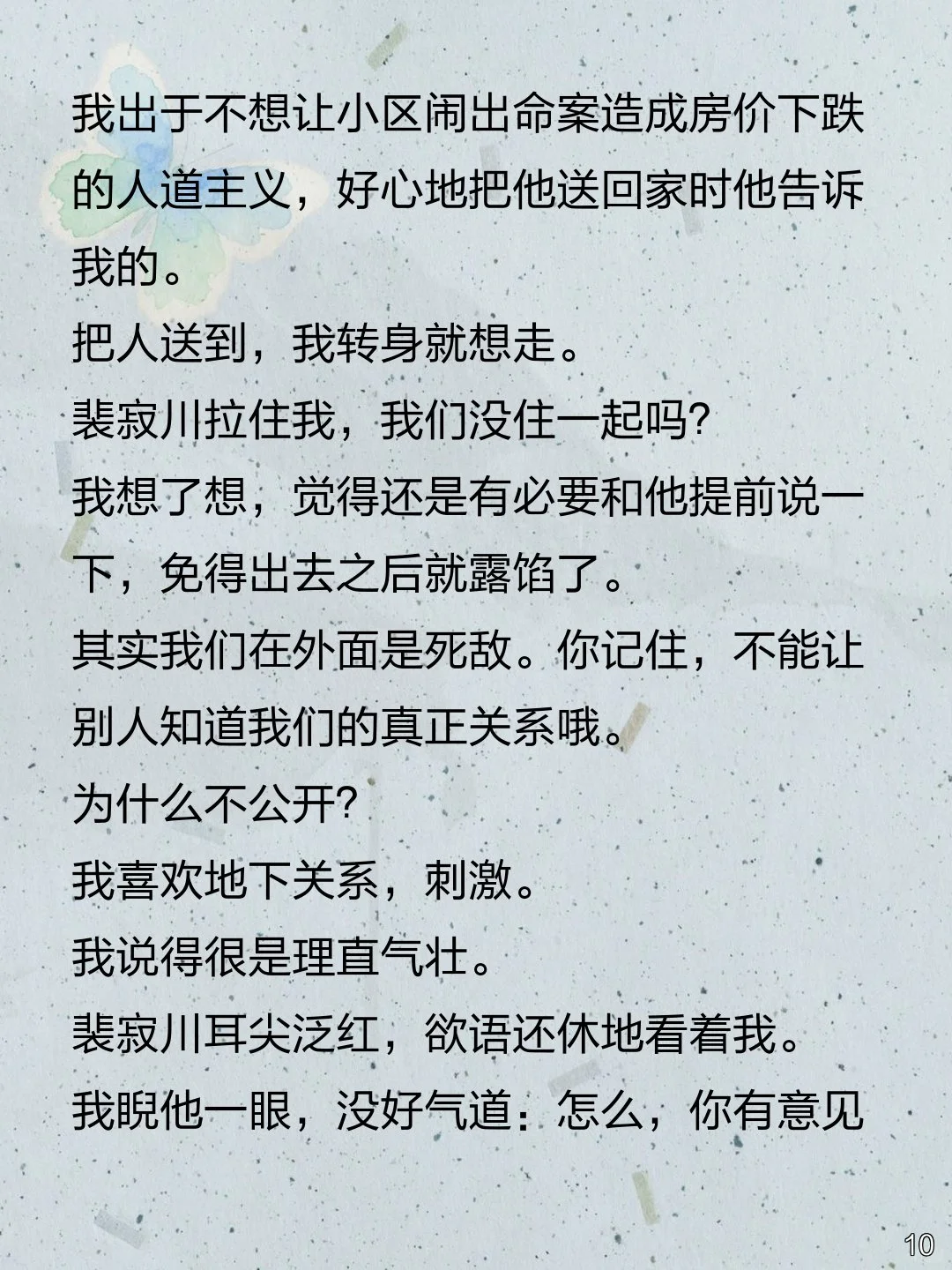 我出于不想让小区闹出命案造成房价下跌的人道主义，好心地把他送回家时他告诉我的。

把人送到，我转身就想走。

裴寂川拉住我，我们没住一起吗?

我想了想，觉得还是有必要和他提前说一下，免得出去之后就露馅了。

其实我们在外面是死敌。你记住，不能让别人知道我们的真正关系哦。

为什么不公开?

我喜欢地下关系，刺激。

我说得很是理直气壮。

裴寂川耳尖泛红，欲语还休地看着我。

我睨他一眼，没好气道：怎么，你有意见

10